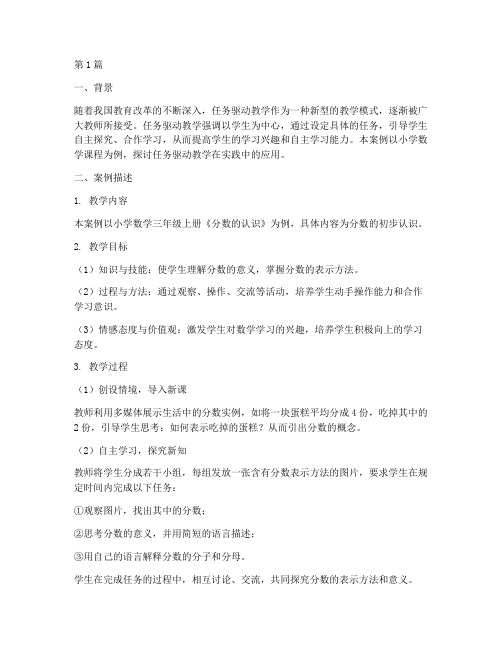 第1篇

一、背景

随着我国教育改革的不断深入，任务驱动教学作为一种新型的教学模式，逐渐被广大教师所接受。任务驱动教学强调以学生为中心，通过设定具体的任务，引导学生自主探究、合作学习，从而提高学生的学习兴趣和自主学习能力。本案例以小学数学课程为例，探讨任务驱动教学在实践中的应用。

二、案例描述

1. 教学内容

本案例以小学数学三年级上册《分数的认识》为例，具体内容为分数的初步认识。

2. 教学目标

（1）知识与技能：使学生理解分数的意义，掌握分数的表示方法。

（2）过程与方法：通过观察、操作、交流等活动，培养学生动手操作能力和合作学习意识。

（3）情感态度与价值观：激发学生对数学学习的兴趣，培养学生积极向上的学习态度。

3. 教学过程

（1）创设情境，导入新课

教师利用多媒体展示生活中的分数实例，如将一块蛋糕平均分成4份，吃掉其中的2份，引导学生思考：如何表示吃掉的蛋糕？从而引出分数的概念。

（2）自主学习，探究新知

教师将学生分成若干小组，每组发放一张含有分数表示方法的图片，要求学生在规定时间内完成以下任务：

①观察图片，找出其中的分数；

②思考分数的意义，并用简短的语言描述；

③用自己的语言解释分数的分子和分母。

学生在完成任务的过程中，相互讨论、交流，共同探究分数的表示方法和意义。